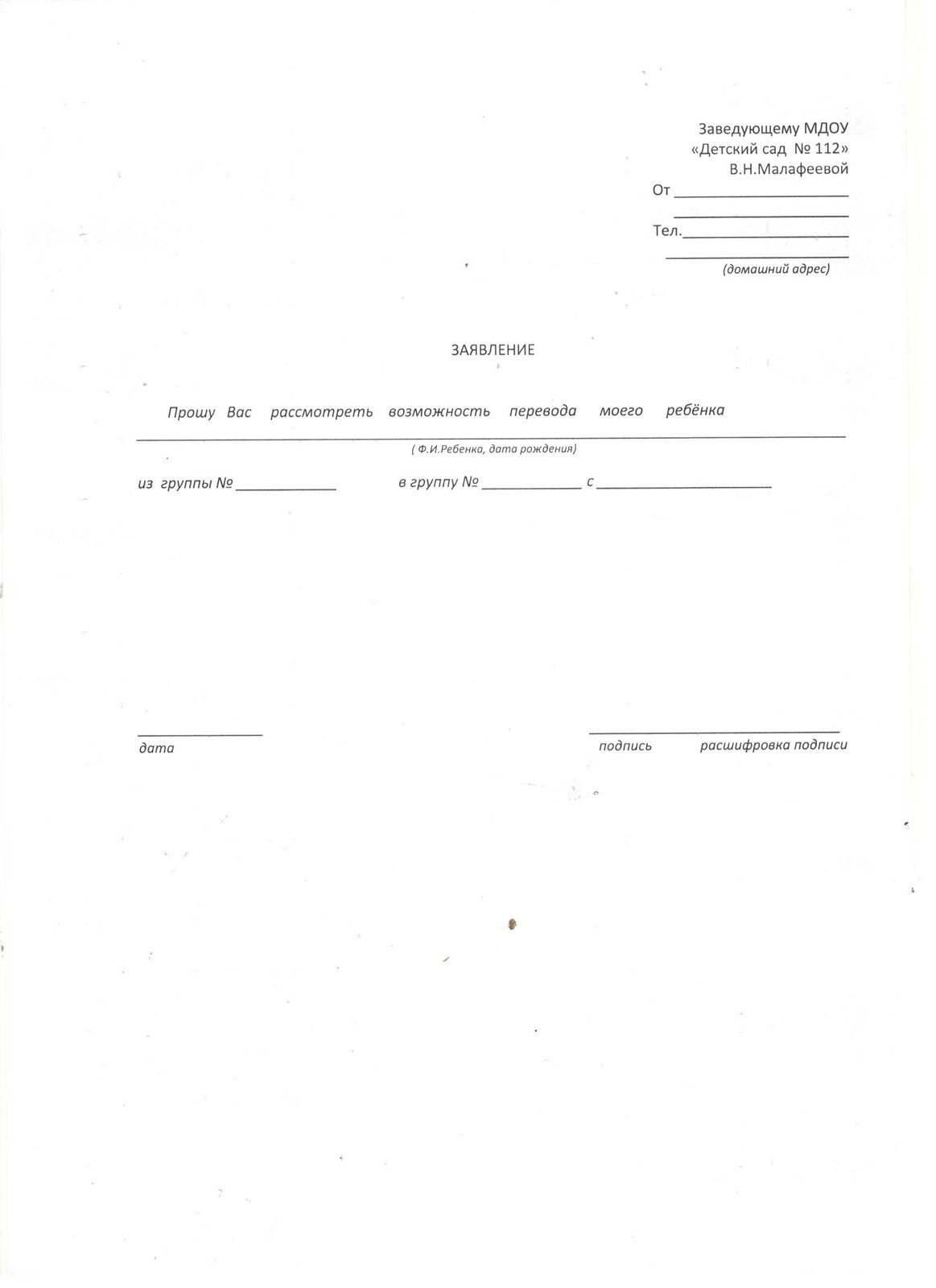 Заведующему МДОУ
«Детский сад № 112»
В.Н.Малафеевой
От ____
____
Тел.____
____
(домашний адрес)

ЗАЯВЛЕНИЕ

Прошу Вас рассмотреть возможность перевода моего ребёнка ____
( Ф.И.Ребенка, дата рождения)

из группы № ____ в группу № ____ с ____

____
дата

____
подпись расшифровка подписи